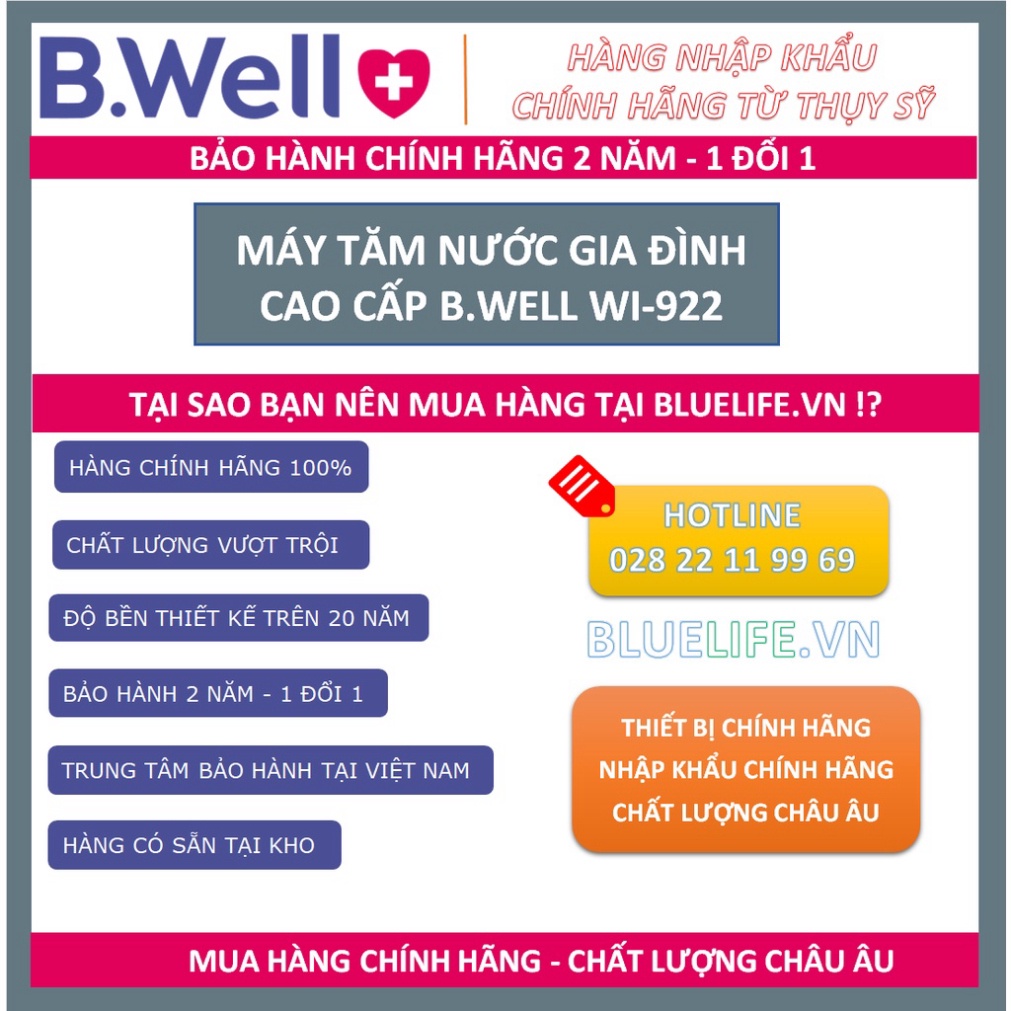 B.Well

HÀNG NHẬP KHẨU
CHÍNH HÃNG TỪ THỤY SỸ

BẢO HÀNH CHÍNH HÃNG 2 NĂM - 1 ĐỔI 1

MÁY TĂM NƯỚC GIA ĐÌNH
CAO CẤP B.WELL WI-922

TẠI SAO BẠN NÊN MUA HÀNG TẠI BLUELIFE.VN !?

HÀNG CHÍNH HÃNG 100%

CHẤT LƯỢNG VƯỢT TRỘI

ĐỘ BỀN THIẾT KẾ TRÊN 20 NĂM

BẢO HÀNH 2 NĂM - 1 ĐỔI 1

TRUNG TÂM BẢO HÀNH TẠI VIỆT NAM

HÀNG CÓ SẴN TẠI KHO

HOTLINE
028 22 11 99 69

BLUELIFE.VN

THIẾT BỊ CHÍNH HÃNG
NHẬP KHẨU CHÍNH HÃNG
CHẤT LƯỢNG CHÂU ÂU

MUA HÀNG CHÍNH HÃNG - CHẤT LƯỢNG CHÂU ÂU